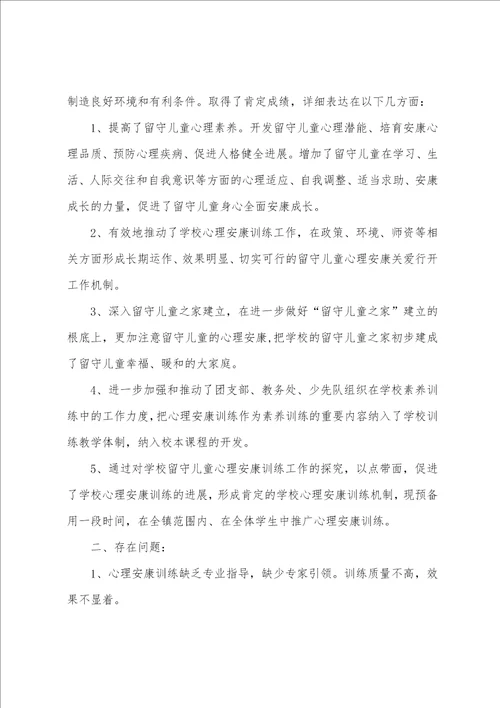 制造良好环境和有利条件。取得了肯定成绩，详细表达在以下几方面：

1、提高了留守儿童心理素养。开发留守儿童心理潜能、培育安康心理品质、预防心理疾病、促进人格健全进展。增加了留守儿童在学习、生活、人际交往和自我意识等方面的心理适应、自我调整、适当求助、安康成长的力量，促进了留守儿童身心全面安康成长。

2、有效地推动了学校心理安康训练工作，在政策、环境、师资等相关方面形成长期运作、效果明显、切实可行的留守儿童心理安康关爱行开工作机制。

3、深入留守儿童之家建立，在进一步做好“留守儿童之家”建立的根底上，更加注意留守儿童的心理安康，把学校的留守儿童之家初步建成了留守儿童幸福、暖和的大家庭。

4、进一步加强和推动了团支部、教务处、少先队组织在学校素养训练中的工作力度，把心理安康训练作为素养训练的重要内容纳入了学校训练教学体制，纳入校本课程的开发。

5、通过对学校留守儿童心理安康训练工作的探究，以点带面，促进了学校心理安康训练的进展，形成肯定的学校心理安康训练机制，现预备用一段时间，在全镇范围内、在全体学生中推广心理安康训练。

二、存在问题：

1、心理安康训练缺乏专业指导，缺少专家引领。训练质量不高，效果不显着。